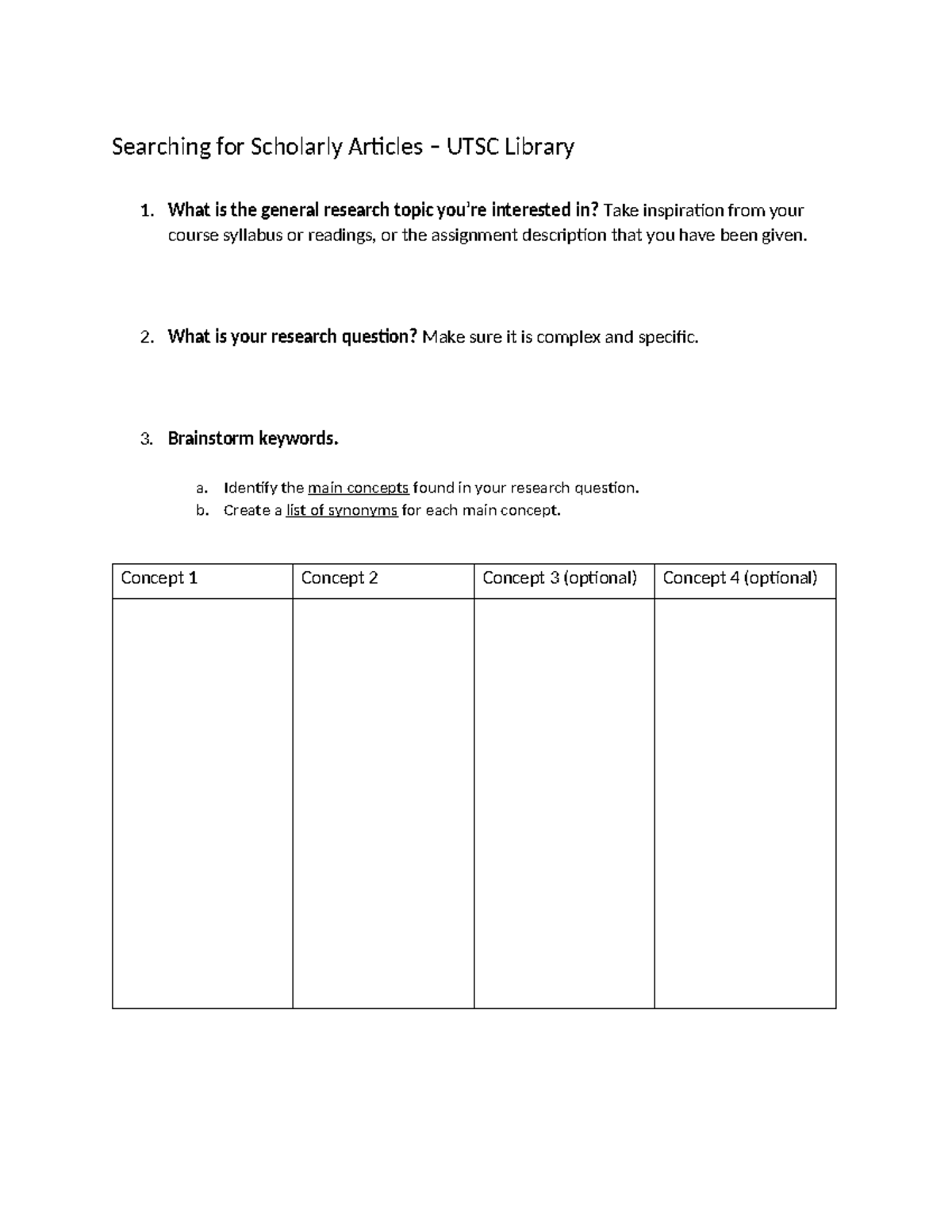 Searching for Scholarly Articles – UTSC Library

1. What is the general research topic you're interested in? Take inspiration from your course syllabus or readings, or the assignment description that you have been given.

2. What is your research question? Make sure it is complex and specific.

3. Brainstorm keywords.

a. Identify the main concepts found in your research question.
b. Create a list of synonyms for each main concept.

| Concept 1 | Concept 2 | Concept 3 (optional) | Concept 4 (optional) |
|---|---|---|---|
|  |  |  |  |